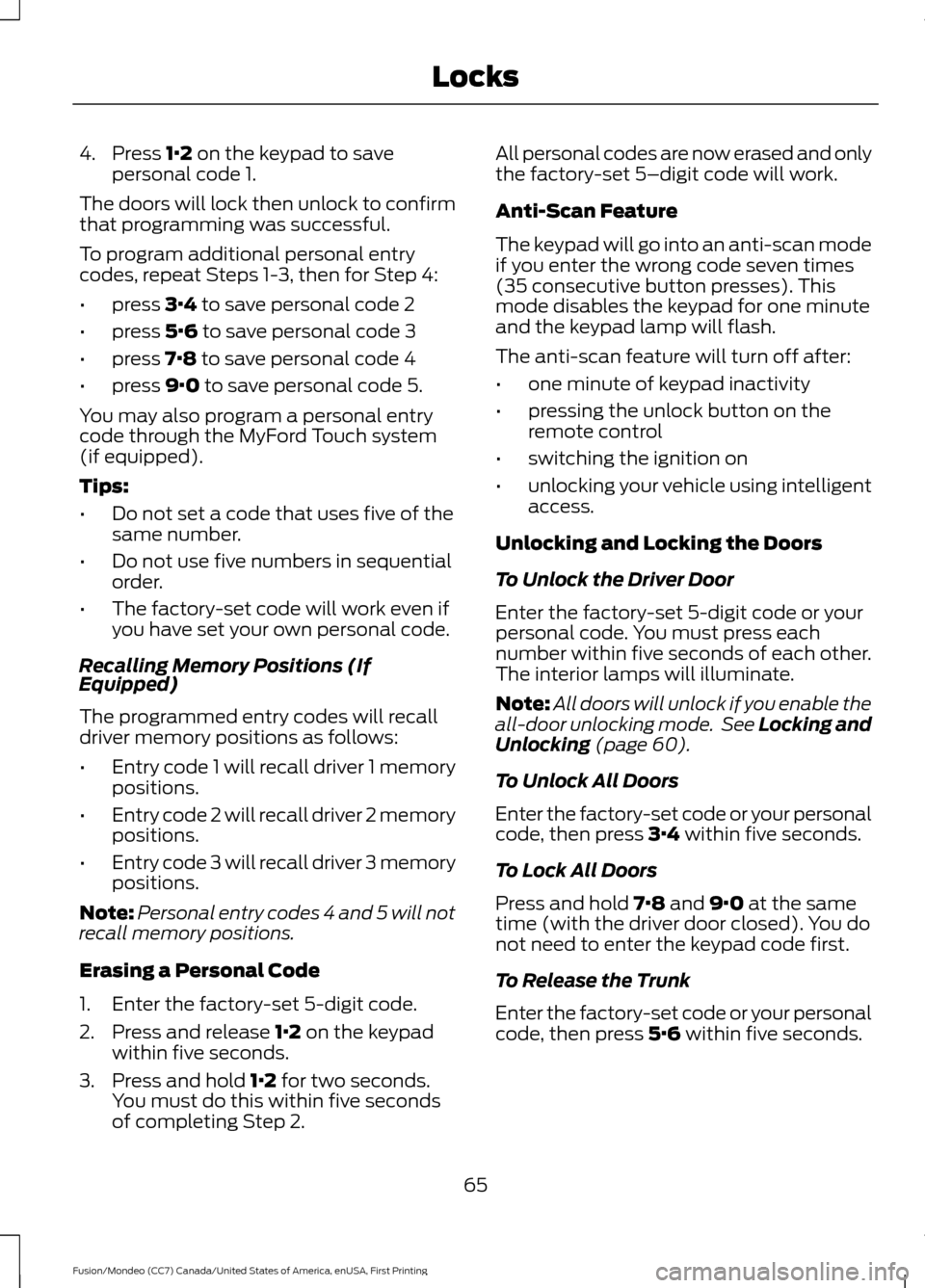 Locks

4. Press 1·2 on the keypad to save personal code 1.

The doors will lock then unlock to confirm that programming was successful.

To program additional personal entry codes, repeat Steps 1-3, then for Step 4:

• press 3·4 to save personal code 2
• press 5·6 to save personal code 3
• press 7·8 to save personal code 4
• press 9·0 to save personal code 5.

You may also program a personal entry code through the MyFord Touch system (if equipped).

Tips:

• Do not set a code that uses five of the same number.
• Do not use five numbers in sequential order.
• The factory-set code will work even if you have set your own personal code.

Recalling Memory Positions (If Equipped)

The programmed entry codes will recall driver memory positions as follows:

• Entry code 1 will recall driver 1 memory positions.
• Entry code 2 will recall driver 2 memory positions.
• Entry code 3 will recall driver 3 memory positions.

Note: Personal entry codes 4 and 5 will not recall memory positions.

Erasing a Personal Code

1. Enter the factory-set 5-digit code.
2. Press and release 1·2 on the keypad within five seconds.
3. Press and hold 1·2 for two seconds. You must do this within five seconds of completing Step 2.

All personal codes are now erased and only the factory-set 5–digit code will work.

Anti-Scan Feature

The keypad will go into an anti-scan mode if you enter the wrong code seven times (35 consecutive button presses). This mode disables the keypad for one minute and the keypad lamp will flash.

The anti-scan feature will turn off after:

• one minute of keypad inactivity
• pressing the unlock button on the remote control
• switching the ignition on
• unlocking your vehicle using intelligent access.

Unlocking and Locking the Doors

To Unlock the Driver Door

Enter the factory-set 5-digit code or your personal code. You must press each number within five seconds of each other. The interior lamps will illuminate.

Note: All doors will unlock if you enable the all-door unlocking mode. See Locking and Unlocking (page 60).

To Unlock All Doors

Enter the factory-set code or your personal code, then press 3·4 within five seconds.

To Lock All Doors

Press and hold 7·8 and 9·0 at the same time (with the driver door closed). You do not need to enter the keypad code first.

To Release the Trunk

Enter the factory-set code or your personal code, then press 5·6 within five seconds.

65

Fusion/Mondeo (CC7) Canada/United States of America, enUSA, First Printing

carmanualsonline.info